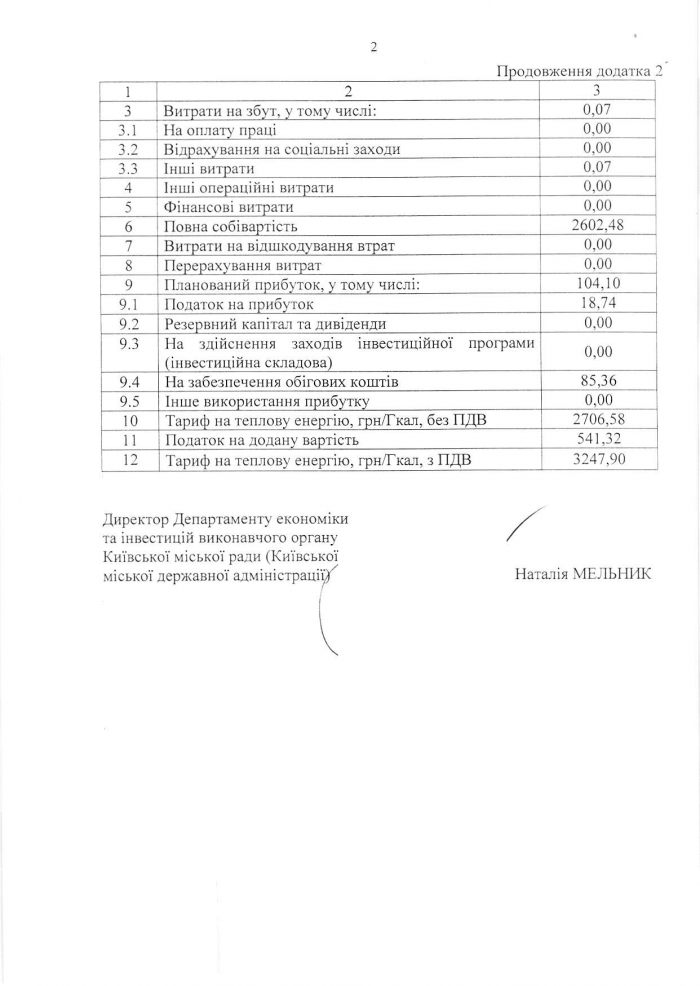 2

Продовження додатка 2

| 1 | 2 | 3 |
|---|---|---|
| 3 | Витрати на збут, у тому числі: | 0,07 |
| 3.1 | На оплату праці | 0,00 |
| 3.2 | Відрахування на соціальні заходи | 0,00 |
| 3.3 | Інші витрати | 0,07 |
| 4 | Інші операційні витрати | 0,00 |
| 5 | Фінансові витрати | 0,00 |
| 6 | Повна собівартість | 2602,48 |
| 7 | Витрати на відшкодування втрат | 0,00 |
| 8 | Перерахування витрат | 0,00 |
| 9 | Планований прибуток, у тому числі: | 104,10 |
| 9.1 | Податок на прибуток | 18,74 |
| 9.2 | Резервний капітал та дивіденди | 0,00 |
| 9.3 | На здійснення заходів інвестиційної програми (інвестиційна складова) | 0,00 |
| 9.4 | На забезпечення обігових коштів | 85,36 |
| 9.5 | Інше використання прибутку | 0,00 |
| 10 | Тариф на теплову енергію, грн/Гкал, без ПДВ | 2706,58 |
| 11 | Податок на додану вартість | 541,32 |
| 12 | Тариф на теплову енергію, грн/Гкал, з ПДВ | 3247,90 |

Директор Департаменту економіки та інвестицій виконавчого органу Київської міської ради (Київської міської державної адміністрації)

Наталія МЕЛЬНИК